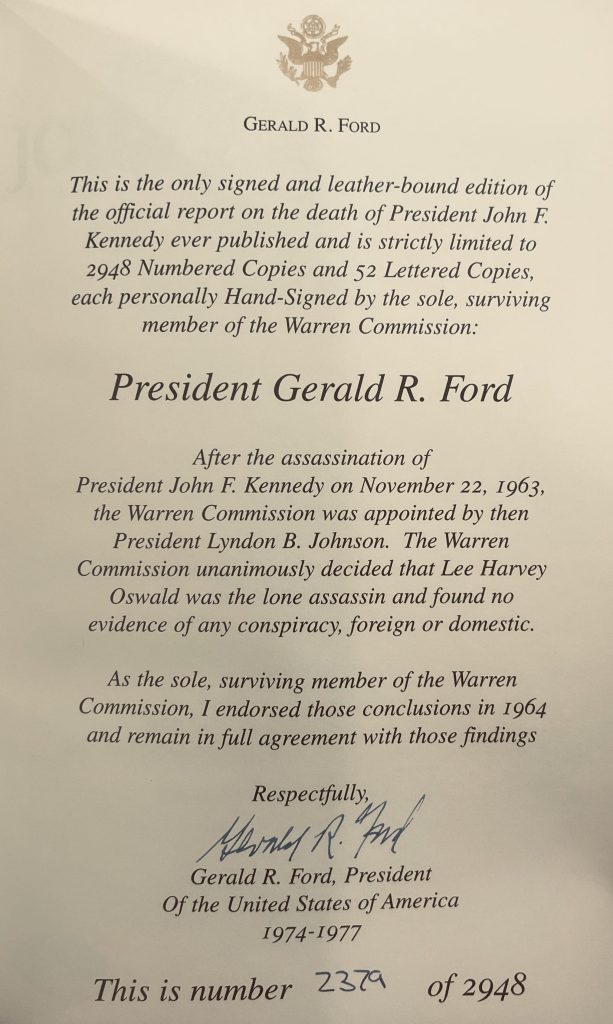 GERALD R. FORD

This is the only signed and leather-bound edition of the official report on the death of President John F. Kennedy ever published and is strictly limited to 2948 Numbered Copies and 52 Lettered Copies, each personally Hand-Signed by the sole, surviving member of the Warren Commission:

President Gerald R. Ford

After the assassination of President John F. Kennedy on November 22, 1963, the Warren Commission was appointed by then President Lyndon B. Johnson. The Warren Commission unanimously decided that Lee Harvey Oswald was the lone assassin and found no evidence of any conspiracy, foreign or domestic.

As the sole, surviving member of the Warren Commission, I endorsed those conclusions in 1964 and remain in full agreement with those findings

Respectfully,
Gerald R. Ford
Gerald R. Ford, President
Of the United States of America
1974-1977

This is number 2379 of 2948